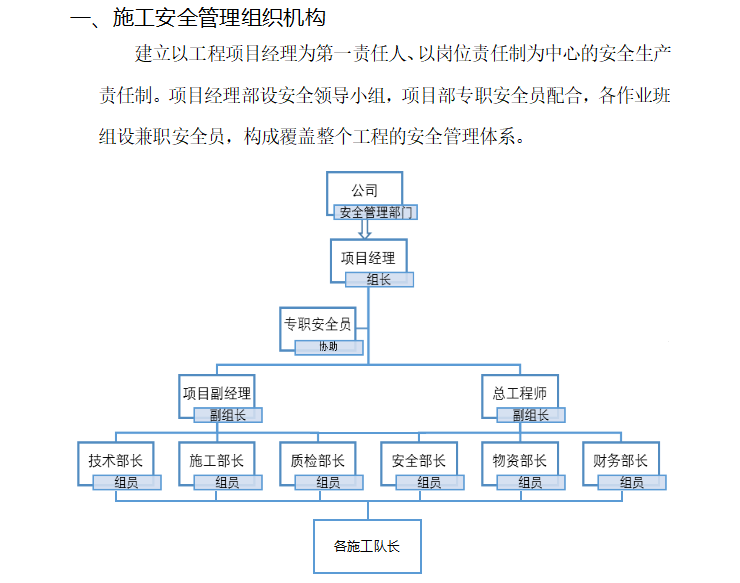 一、施工安全管理组织机构

建立以工程项目经理为第一责任人、以岗位责任制为中心的安全生产责任制。项目经理部设安全领导小组，项目部专职安全员配合，各作业班组设兼职安全员，构成覆盖整个工程的安全管理体系。

公司
安全管理部门
项目经理
组长
专职安全员
协助
项目副经理
副组长
总工程师
副组长
技术部长
组员
施工部长
组员
质检部长
组员
安全部长
组员
物资部长
组员
财务部长
组员
各施工队长